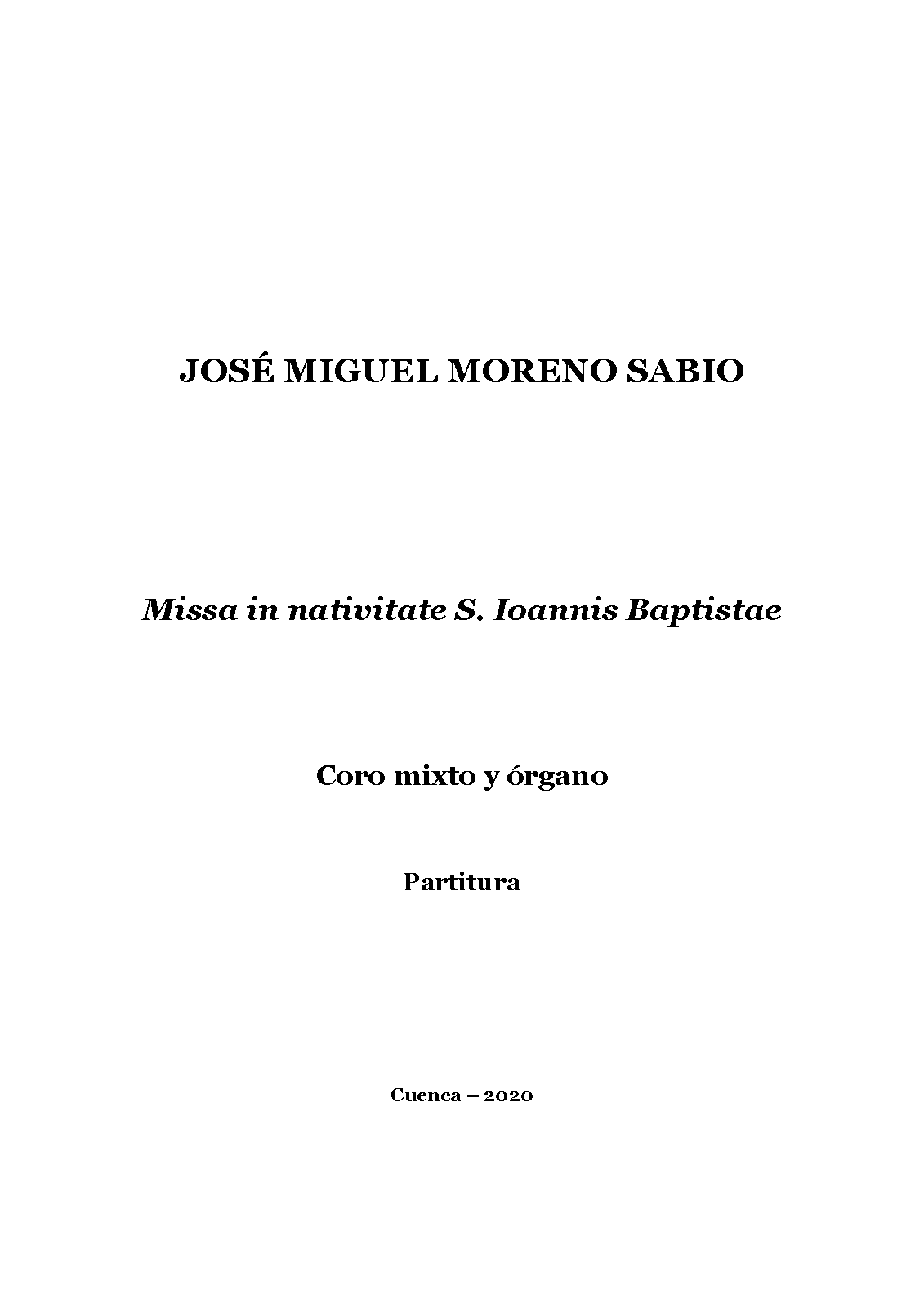 JOSÉ MIGUEL MORENO SABIO

Missa in nativitate S. Ioannis Baptistae

Coro mixto y órgano

Partitura

Cuenca – 2020